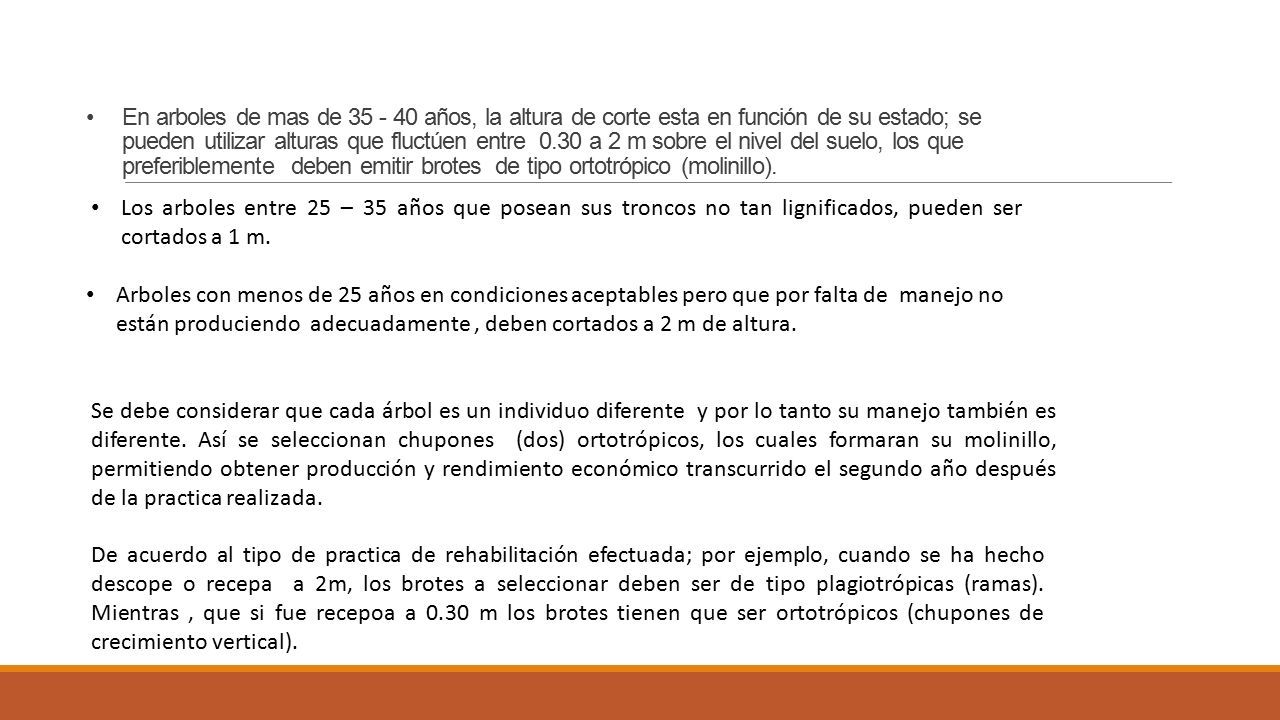 • En arboles de mas de 35 - 40 años, la altura de corte esta en función de su estado; se pueden utilizar alturas que fluctúen entre 0.30 a 2 m sobre el nivel del suelo, los que preferiblemente deben emitir brotes de tipo ortotrópico (molinillo).

• Los arboles entre 25 – 35 años que posean sus troncos no tan lignificados, pueden ser cortados a 1 m.

• Arboles con menos de 25 años en condiciones aceptables pero que por falta de manejo no están produciendo adecuadamente , deben cortados a 2 m de altura.

Se debe considerar que cada árbol es un individuo diferente y por lo tanto su manejo también es diferente. Así se seleccionan chupones (dos) ortotrópicos, los cuales formaran su molinillo, permitiendo obtener producción y rendimiento económico transcurrido el segundo año después de la practica realizada.

De acuerdo al tipo de practica de rehabilitación efectuada; por ejemplo, cuando se ha hecho descope o recepa a 2m, los brotes a seleccionar deben ser de tipo plagiotrópicas (ramas). Mientras , que si fue recepoa a 0.30 m los brotes tienen que ser ortotrópicos (chupones de crecimiento vertical).